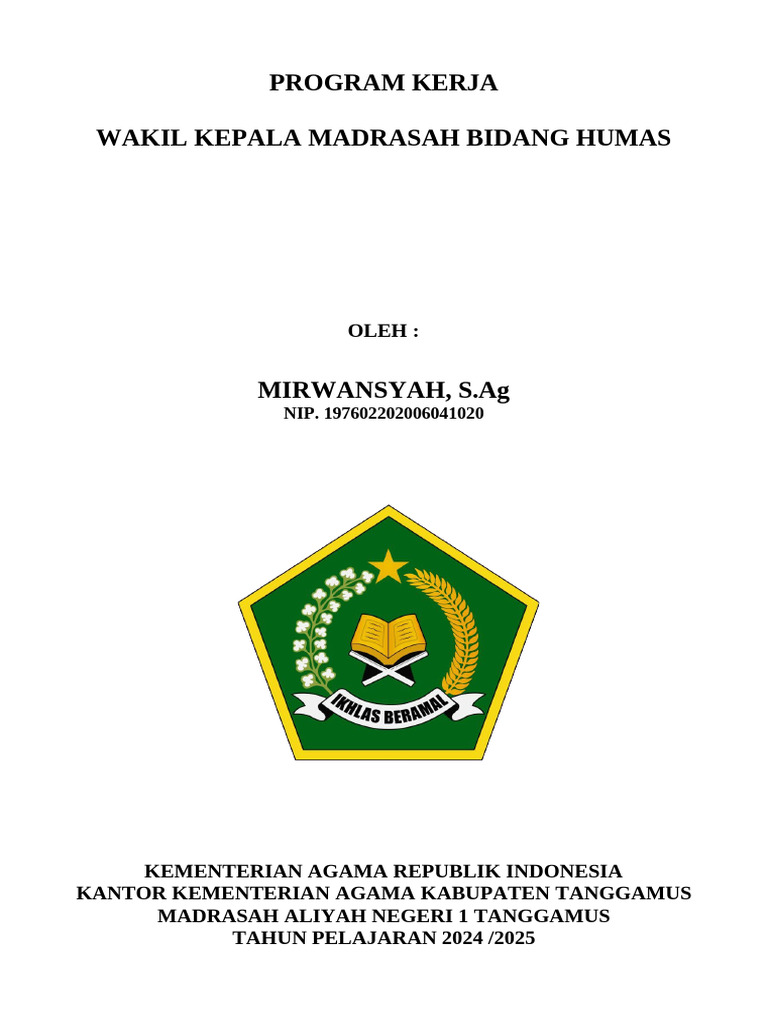 PROGRAM KERJA

WAKIL KEPALA MADRASAH BIDANG HUMAS

OLEH :

MIRWANSYAH, S.Ag
NIP. 197602202006041020

IKHLAS BERAMAL

KEMENTERIAN AGAMA REPUBLIK INDONESIA
KANTOR KEMENTERIAN AGAMA KABUPATEN TANGGAMUS
MADRASAH ALIYAH NEGERI 1 TANGGAMUS
TAHUN PELAJARAN 2024 /2025